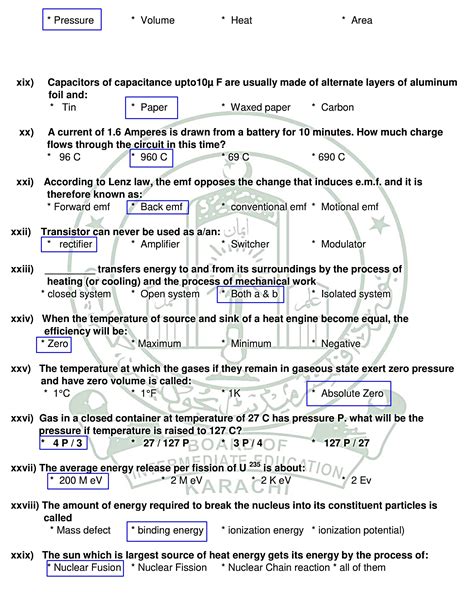 * Pressure * Volume * Heat * Area

xix) Capacitors of capacitance upto10µ F are usually made of alternate layers of aluminum foil and:
* Tin * Paper * Waxed paper * Carbon

xx) A current of 1.6 Amperes is drawn from a battery for 10 minutes. How much charge flows through the circuit in this time?
* 96 C * 960 C * 69 C * 690 C

xxi) According to Lenz law, the emf opposes the change that induces e.m.f. and it is therefore known as:
* Forward emf * Back emf * conventional emf * Motional emf

xxii) Transistor can never be used as a/an:
* rectifier * Amplifier * Switcher * Modulator

xxiii) ________ transfers energy to and from its surroundings by the process of heating (or cooling) and the process of mechanical work
* closed system * Open system * Both a & b * Isolated system

xxiv) When the temperature of source and sink of a heat engine become equal, the efficiency will be:
* Zero * Maximum * Minimum * Negative

xxv) The temperature at which the gases if they remain in gaseous state exert zero pressure and have zero volume is called:
* 1°C * 1°F * 1K * Absolute Zero

xxvi) Gas in a closed container at temperature of 27 C has pressure P. what will be the pressure if temperature is raised to 127 C?
* 4 P / 3 * 27 / 127 P * 3 P / 4 * 127 P / 27

xxvii) The average energy release per fission of U $^{235}$ is about:
* 200 M eV * 2 M eV * 2 K eV * 2 Ev

xxviii) The amount of energy required to break the nucleus into its constituent particles is called
* Mass defect * binding energy * ionization energy * ionization potential)

xxix) The sun which is largest source of heat energy gets its energy by the process of:
* Nuclear Fusion * Nuclear Fission * Nuclear Chain reaction * all of them

BOARD OF INTERMEDIATE EDUCATION KARACHI